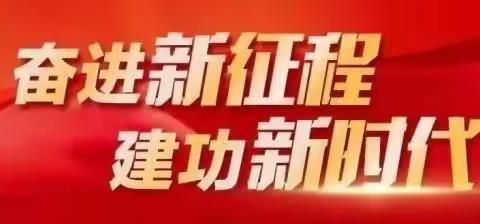 奋进新征程
建功新时代